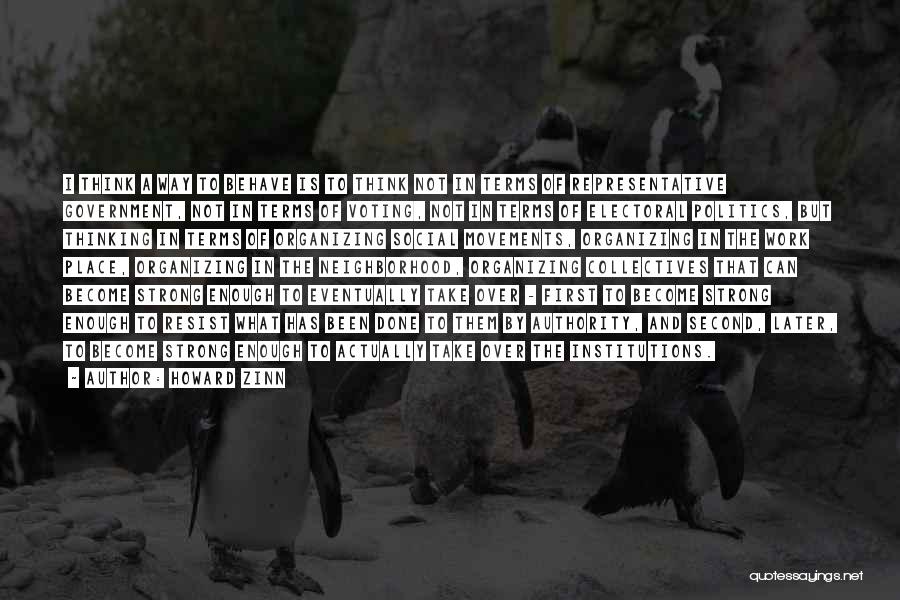 I THINK A WAY TO BEHAVE IS TO THINK NOT IN TERMS OF REPRESENTATIVE GOVERNMENT, NOT IN TERMS OF VOTING, NOT IN TERMS OF ELECTORAL POLITICS, BUT THINKING IN TERMS OF ORGANIZING SOCIAL MOVEMENTS, ORGANIZING IN THE WORK PLACE, ORGANIZING IN THE NEIGHBORHOOD, ORGANIZING COLLECTIVES THAT CAN BECOME STRONG ENOUGH TO EVENTUALLY TAKE OVER - FIRST TO BECOME STRONG ENOUGH TO RESIST WHAT HAS BEEN DONE TO THEM BY AUTHORITY, AND SECOND, LATER, TO BECOME STRONG ENOUGH TO ACTUALLY TAKE OVER THE INSTITUTIONS.

- AUTHOR: HOWARD ZINN

quotessayings.net